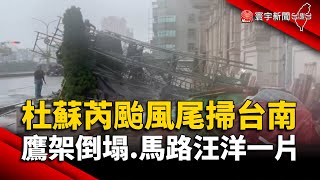 寰宇新聞

杜蘇芮颱風尾掃台南

鷹架倒塌.馬路汪洋一片